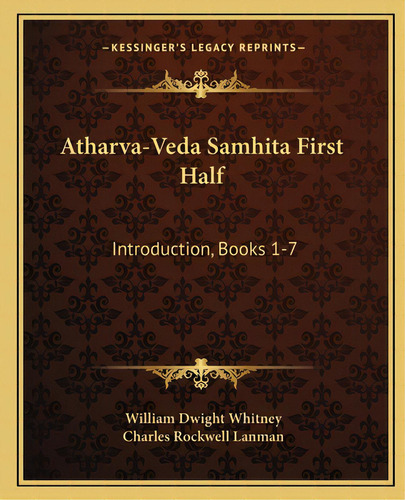 —KESSINGER'S LEGACY REPRINTS—

Atharva-Veda Samhita First Half

Introduction, Books 1-7

William Dwight Whitney
Charles Rockwell Lanman